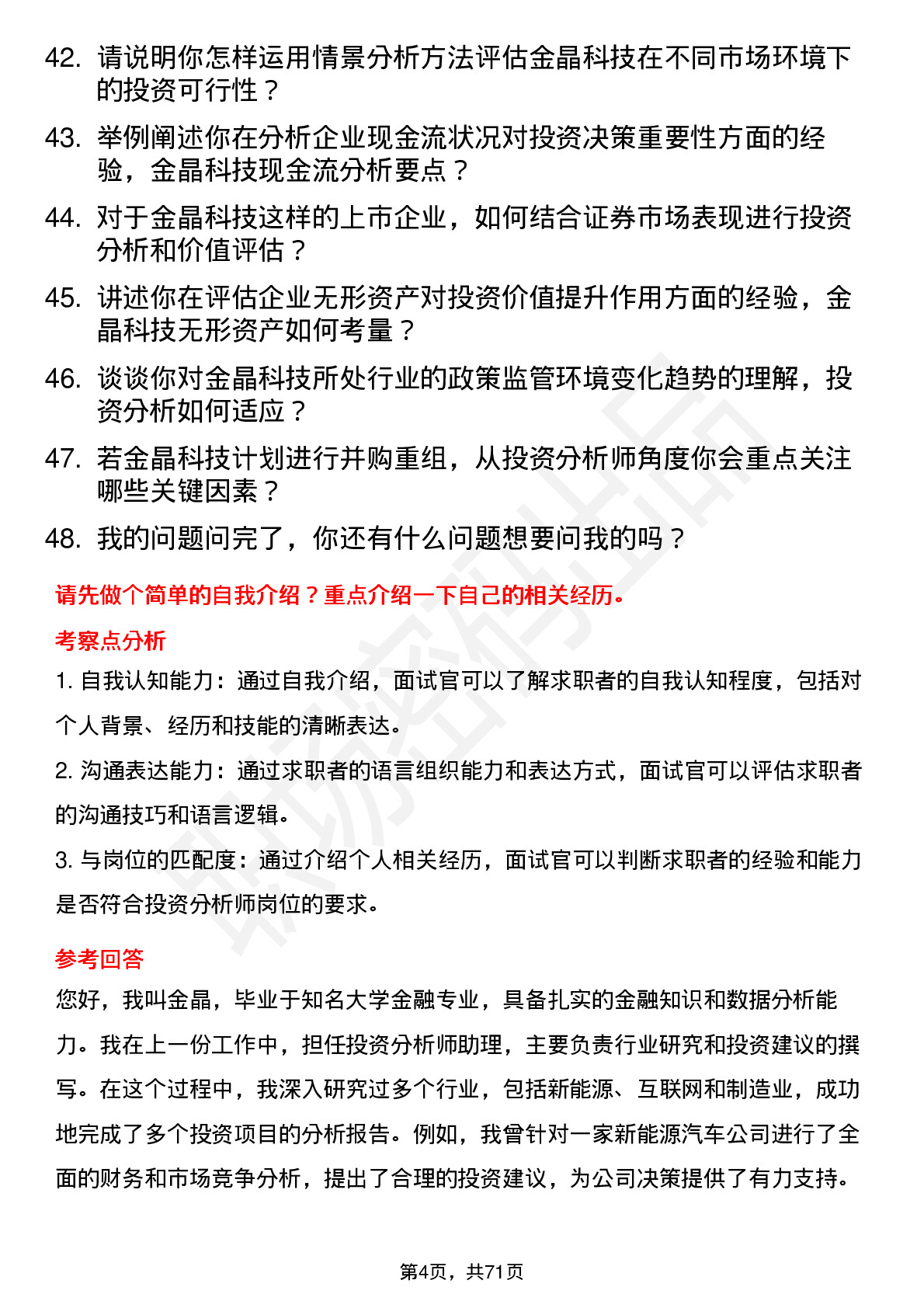 42. 请说明你怎样运用情景分析方法评估金晶科技在不同市场环境下的投资可行性？

43. 举例阐述你在分析企业现金流状况对投资决策重要性方面的经验，金晶科技现金流分析要点？

44. 对于金晶科技这样的上市企业，如何结合证券市场表现进行投资分析和价值评估？

45. 讲述你在评估企业无形资产对投资价值提升作用方面的经验，金晶科技无形资产如何考量？

46. 谈谈你对金晶科技所处行业的政策监管环境变化趋势的理解，投资分析如何适应？

47. 若金晶科技计划进行并购重组，从投资分析师角度你会重点关注哪些关键因素？

48. 我的问题问完了，你还有什么问题想要问我的吗？

请先做个简单的自我介绍？重点介绍一下自己的相关经历。

考察点分析

1. 自我认知能力：通过自我介绍，面试官可以了解求职者的自我认知程度，包括对个人背景、经历和技能的清晰表达。

2. 沟通表达能力：通过求职者的语言组织能力和表达方式，面试官可以评估求职者的沟通技巧和语言逻辑。

3. 与岗位的匹配度：通过介绍个人相关经历，面试官可以判断求职者的经验和能力是否符合投资分析师岗位的要求。

参考回答

您好，我叫金晶，毕业于知名大学金融专业，具备扎实的金融知识和数据分析能力。我在上一份工作中，担任投资分析师助理，主要负责行业研究和投资建议的撰写。在这个过程中，我深入研究过多个行业，包括新能源、互联网和制造业，成功地完成了多个投资项目的分析报告。例如，我曾针对一家新能源汽车公司进行了全面的财务和市场竞争分析，提出了合理的投资建议，为公司决策提供了有力支持。

第4页，共71页